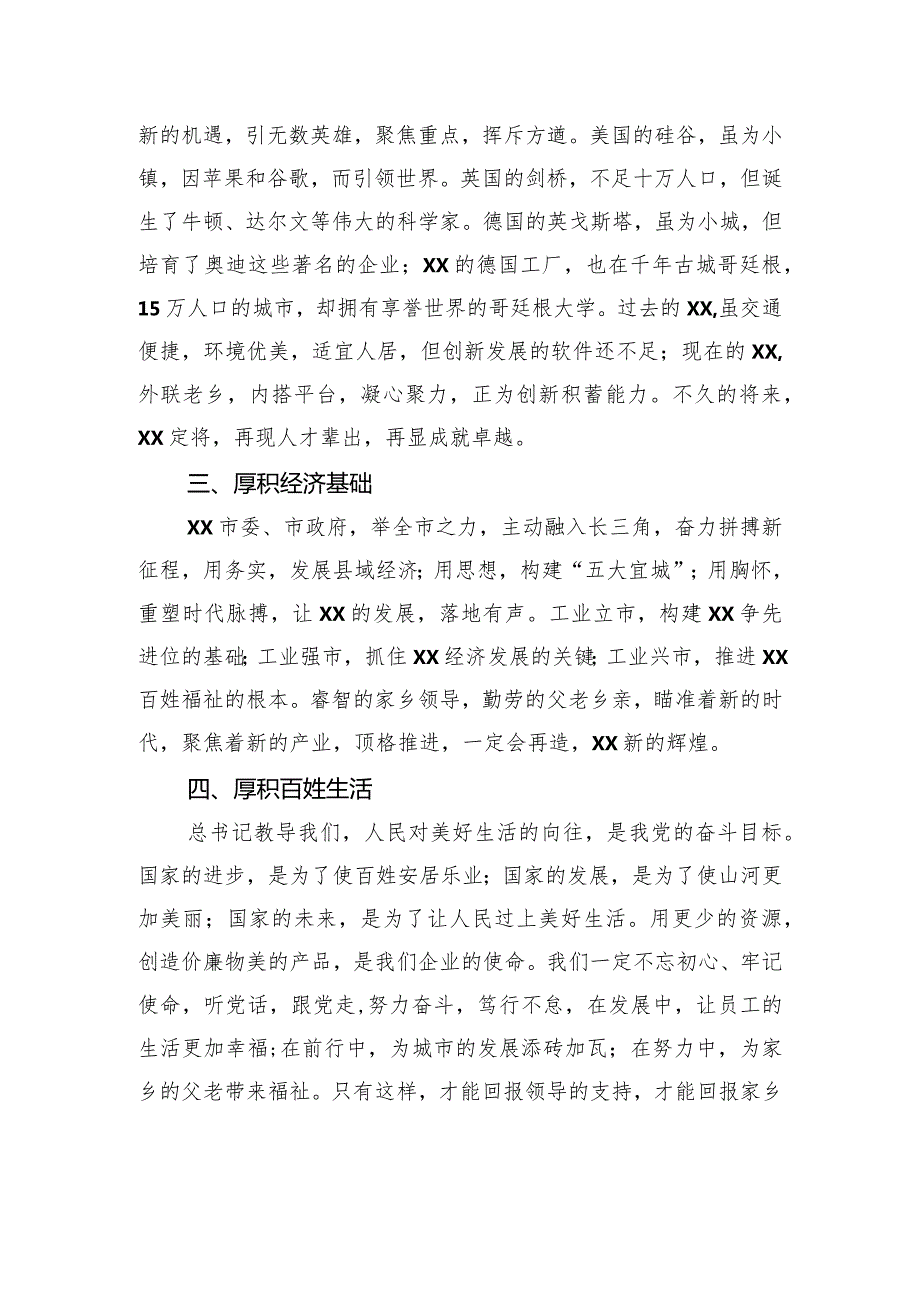 新的机遇，引无数英雄，聚焦重点，挥斥方遒。美国的硅谷，虽为小镇，因苹果和谷歌，而引领世界。英国的剑桥，不足十万人口，但诞生了牛顿、达尔文等伟大的科学家。德国的英戈斯塔，虽为小城，但培育了奥迪这些著名的企业；XX的德国工厂，也在千年古城哥廷根，15万人口的城市，却拥有享誉世界的哥廷根大学。过去的XX,虽交通便捷，环境优美，适宜人居，但创新发展的软件还不足；现在的XX,外联老乡，内搭平台，凝心聚力，正为创新积蓄能力。不久的将来，XX定将，再现人才辈出，再显成就卓越。

三、厚积经济基础

XX市委、市政府，举全市之力，主动融入长三角，奋力拼搏新征程，用务实，发展县域经济；用思想，构建“五大宜城”；用胸怀，重塑时代脉搏，让XX的发展，落地有声。工业立市，构建XX争先进位的基础；工业强市，抓住XX经济发展的关键；工业兴市，推进XX百姓福祉的根本。睿智的家乡领导，勤劳的父老乡亲，瞄准着新的时代，聚焦着新的产业，顶格推进，一定会再造，XX新的辉煌。

四、厚积百姓生活

总书记教导我们，人民对美好生活的向往，是我党的奋斗目标。国家的进步，是为了使百姓安居乐业；国家的发展，是为了使山河更加美丽；国家的未来，是为了让人民过上美好生活。用更少的资源，创造价廉物美的产品，是我们企业的使命。我们一定不忘初心、牢记使命，听党话，跟党走，努力奋斗，笃行不怠，在发展中，让员工的生活更加幸福；在前行中，为城市的发展添砖加瓦；在努力中，为家乡的父老带来福祉。只有这样，才能回报领导的支持，才能回报家乡